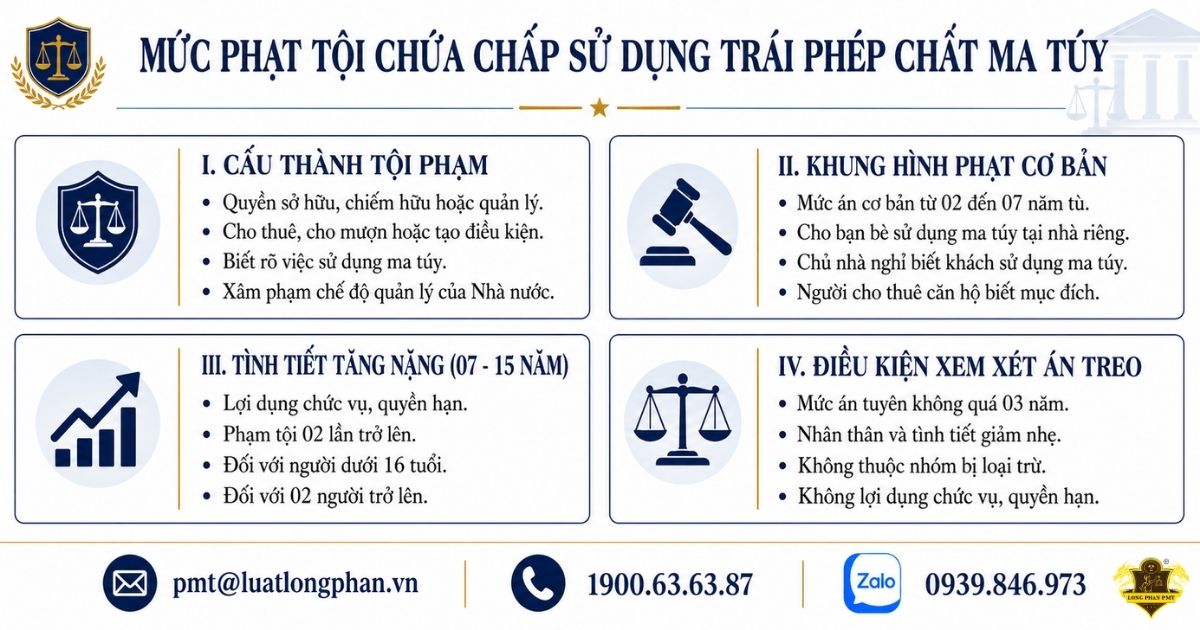 MỨC PHẠT TỘI CHỨA CHẤP SỬ DỤNG TRÁI PHÉP CHẤT MA TÚY

I. CẤU THÀNH TỘI PHẠM
• Quyền sở hữu, chiếm hữu hoặc quản lý.
• Cho thuê, cho mượn hoặc tạo điều kiện.
• Biết rõ việc sử dụng ma túy.
• Xâm phạm chế độ quản lý của Nhà nước.

II. KHUNG HÌNH PHẠT CƠ BẢN
• Mức án cơ bản từ 02 đến 07 năm tù.
• Cho bạn bè sử dụng ma túy tại nhà riêng.
• Chủ nhà nghỉ biết khách sử dụng ma túy.
• Người cho thuê căn hộ biết mục đích.

III. TÌNH TIẾT TĂNG NẶNG (07 - 15 NĂM)
• Lợi dụng chức vụ, quyền hạn.
• Phạm tội 02 lần trở lên.
• Đối với người dưới 16 tuổi.
• Đối với 02 người trở lên.

IV. ĐIỀU KIỆN XEM XÉT ÁN TREO
• Mức án tuyên không quá 03 năm.
• Nhân thân và tình tiết giảm nhẹ.
• Không thuộc nhóm bị loại trừ.
• Không lợi dụng chức vụ, quyền hạn.

pmt@luatlongphan.vn
1900.63.63.87
Zalo
0939.846.973
LONG PHAN PMT